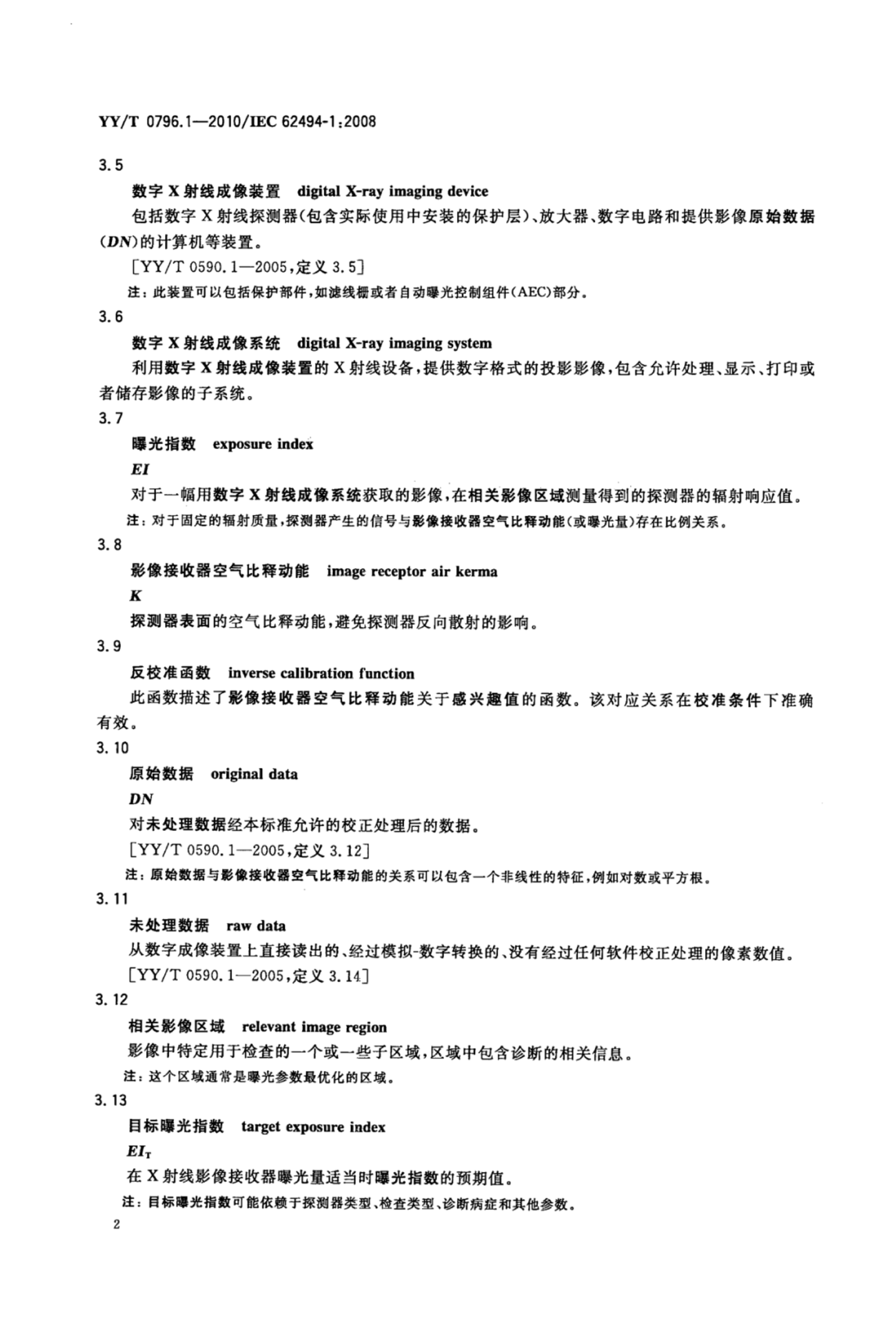 YY/T 0796.1—2010/IEC 62494-1:2008

3.5

数字 X 射线成像装置 digital X-ray imaging device

包括数字 X 射线探测器(包含实际使用中安装的保护层)、放大器、数字电路和提供影像原始数据(DN)的计算机等装置。

[YY/T 0590.1—2005,定义 3.5]

注:此装置可以包括保护部件,如滤线栅或者自动曝光控制组件(AEC)部分。

3.6

数字 X 射线成像系统 digital X-ray imaging system

利用数字 X 射线成像装置的 X 射线设备,提供数字格式的投影影像,包含允许处理、显示、打印或者储存影像的子系统。

3.7

曝光指数 exposure index

EI

对于一幅用数字 X 射线成像系统获取的影像,在相关影像区域测量得到的探测器的辐射响应值。

注:对于固定的辐射质量,探测器产生的信号与影像接收器空气比释动能(或曝光量)存在比例关系。

3.8

影像接收器空气比释动能 image receptor air kerma

K

探测器表面的空气比释动能,避免探测器反向散射的影响。

3.9

反校准函数 inverse calibration function

此函数描述了影像接收器空气比释动能关于感兴趣值的函数。该对应关系在校准条件下准确有效。

3.10

原始数据 original data

DN

对未处理数据经本标准允许的校正处理后的数据。

[YY/T 0590.1—2005,定义 3.12]

注:原始数据与影像接收器空气比释动能的关系可以包含一个非线性的特征,例如对数或平方根。

3.11

未处理数据 raw data

从数字成像装置上直接读出的、经过模拟-数字转换的、没有经过任何软件校正处理的像素数值。

[YY/T 0590.1—2005,定义 3.14]

3.12

相关影像区域 relevant image region

影像中特定用于检查的一个或一些子区域,区域中包含诊断的相关信息。

注:这个区域通常是曝光参数最优化的区域。

3.13

目标曝光指数 target exposure index

$EI_T$

在 X 射线影像接收器曝光量适当时曝光指数的预期值。

注:目标曝光指数可能依赖于探测器类型、检查类型、诊断病症和其他参数。

2